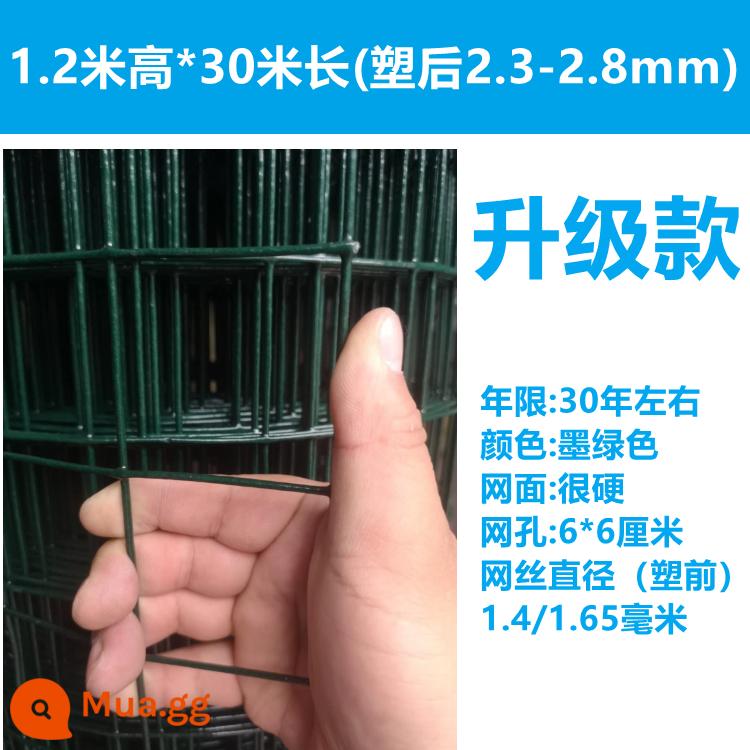 1.2米高*30米长(塑后2.3-2.8mm)

升级款

年限:30年左右
颜色:墨绿色
网面:很硬
网孔:6*6厘米
网丝直径（塑前）
1.4/1.65毫米

Mua.gg